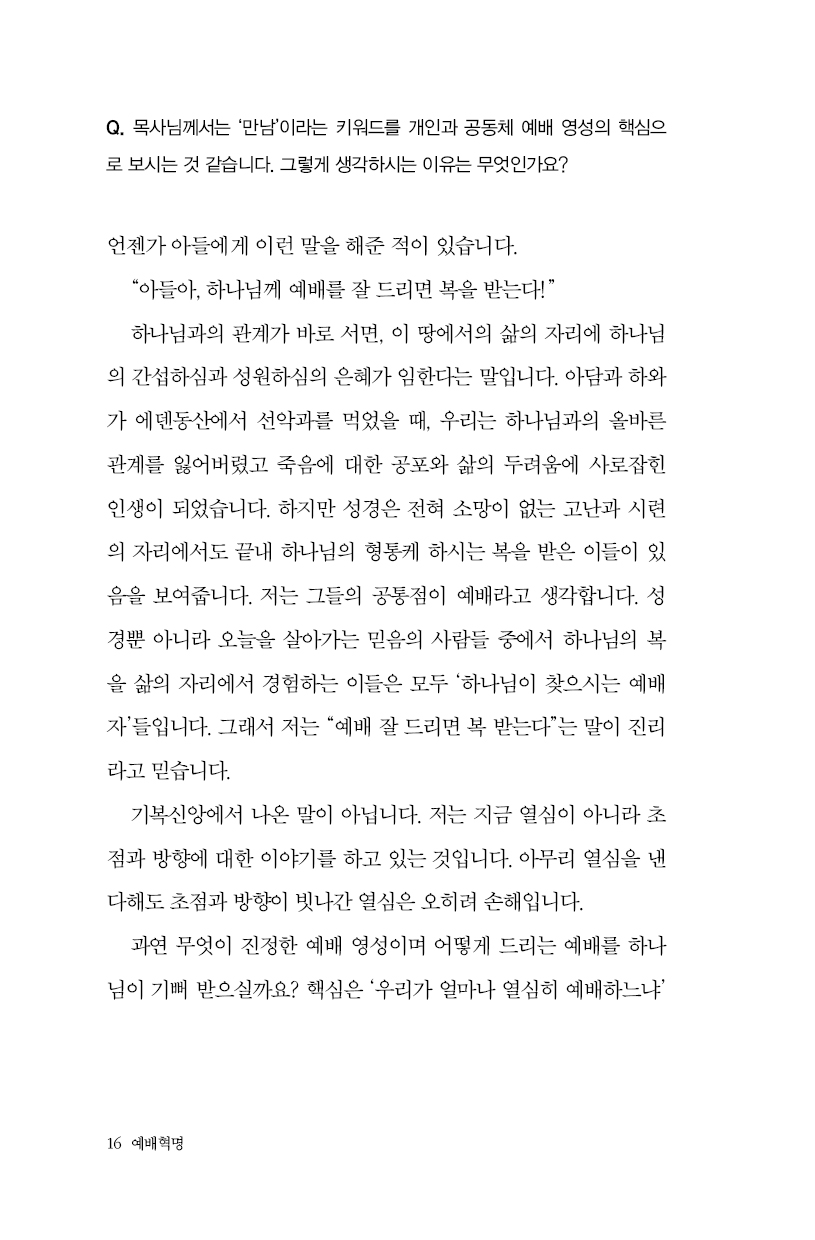 Q. 목사님께서는 '만남'이라는 키워드를 개인과 공동체 예배 영성의 핵심으로 보시는 것 같습니다. 그렇게 생각하시는 이유는 무엇인가요?

언젠가 아들에게 이런 말을 해준 적이 있습니다.

"아들아, 하나님께 예배를 잘 드리면 복을 받는다!"

하나님과의 관계가 바로 서면, 이 땅에서의 삶의 자리에 하나님의 간섭하심과 성원하심의 은혜가 임한다는 말입니다. 아담과 하와가 에덴동산에서 선악과를 먹었을 때, 우리는 하나님과의 올바른 관계를 잃어버렸고 죽음에 대한 공포와 삶의 두려움에 사로잡힌 인생이 되었습니다. 하지만 성경은 전혀 소망이 없는 고난과 시련의 자리에서도 끝내 하나님의 형통케 하시는 복을 받은 이들이 있음을 보여줍니다. 저는 그들의 공통점이 예배라고 생각합니다. 성경뿐 아니라 오늘을 살아가는 믿음의 사람들 중에서 하나님의 복을 삶의 자리에서 경험하는 이들은 모두 '하나님이 찾으시는 예배자'들입니다. 그래서 저는 "예배 잘 드리면 복 받는다"는 말이 진리라고 믿습니다.

기복신앙에서 나온 말이 아닙니다. 저는 지금 열심이 아니라 초점과 방향에 대한 이야기를 하고 있는 것입니다. 아무리 열심을 낸다해도 초점과 방향이 빗나간 열심은 오히려 손해입니다.

과연 무엇이 진정한 예배 영성이며 어떻게 드리는 예배를 하나님이 기뻐 받으실까요? 핵심은 '우리가 얼마나 열심히 예배하느냐'

16 예배혁명